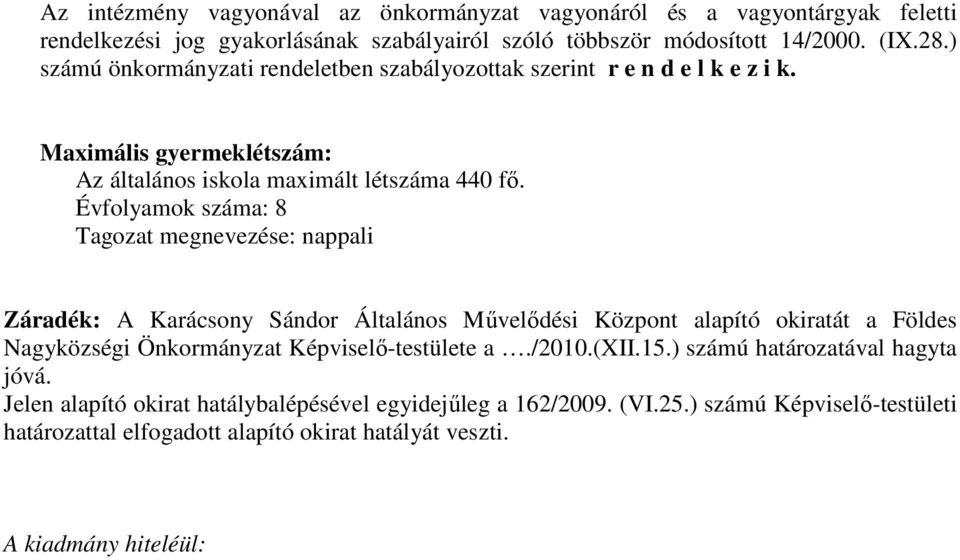 Az intézmény vagyonával az önkormányzat vagyonáról és a vagyontárgyak feletti rendelkezési jog gyakorlásának szabályairól szóló többször módosított 14/2000. (IX.28.) számú önkormányzati rendeletben szabályozottak szerint r e n d e l k e z i k.

Maximális gyermeklétszám:
Az általános iskola maximált létszáma 440 fő.
Évfolyamok száma: 8
Tagozat megnevezése: nappali

Záradék: A Karácsony Sándor Általános Művelődési Központ alapító okiratát a Földes Nagyközségi Önkormányzat Képviselő-testülete a …./2010.(XII.15.) számú határozatával hagyta jóvá.
Jelen alapító okirat hatálybalépésével egyidejűleg a 162/2009. (VI.25.) számú Képviselő-testületi határozattal elfogadott alapító okirat hatályát veszti.

A kiadmány hiteléül: